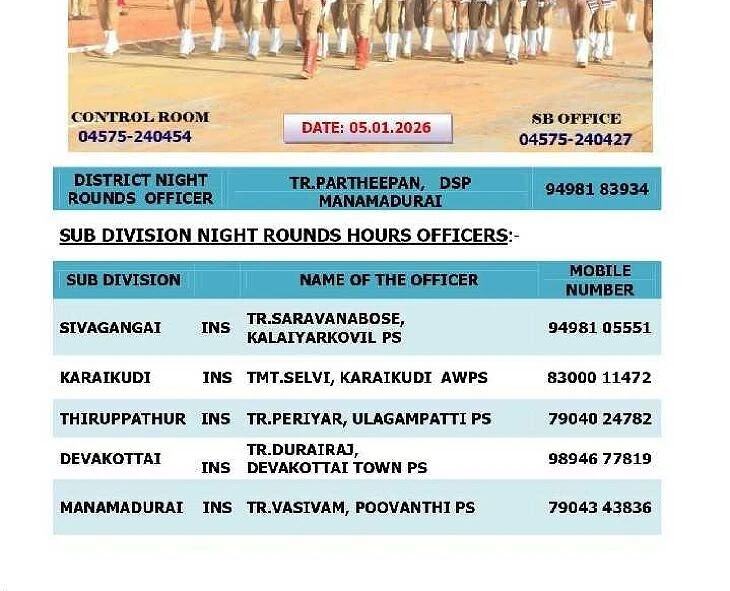 CONTROL ROOM
04575-240454

DATE: 05.01.2026

SB OFFICE
04575-240427

| DISTRICT NIGHT ROUNDS OFFICER | TR.PARTHEEPAN, DSP MANAMADURAI | 94981 83934 |
|---|---|---|

SUB DIVISION NIGHT ROUNDS HOURS OFFICERS:-

| SUB DIVISION | | NAME OF THE OFFICER | MOBILE NUMBER |
|---|---|---|---|
| SIVAGANGAI | INS | TR.SARAVANABOSE, KALAIYARKOVIL PS | 94981 05551 |
| KARAIKUDI | INS | TMT.SELVI, KARAIKUDI AWPS | 83000 11472 |
| THIRUPPATHUR | INS | TR.PERIYAR, ULAGAMPATTI PS | 79040 24782 |
| DEVAKOTTAI | INS | TR.DURAIRAJ, DEVAKOTTAI TOWN PS | 98946 77819 |
| MANAMADURAI | INS | TR.VASIVAM, POOVANTHI PS | 79043 43836 |